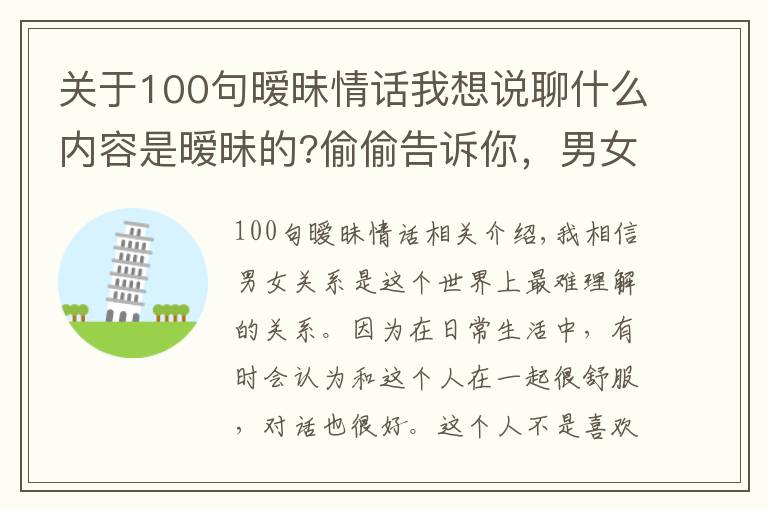 关于100句暧昧情话我想说聊什么内容是暧昧的?偷偷告诉你，男女

100句暧昧情话相关介绍，我相信男女关系是这个世界上最难理解的关系。因为在日常生活中，有时会认为和这个人在一起很舒服，对话也很好。这个人不是喜欢